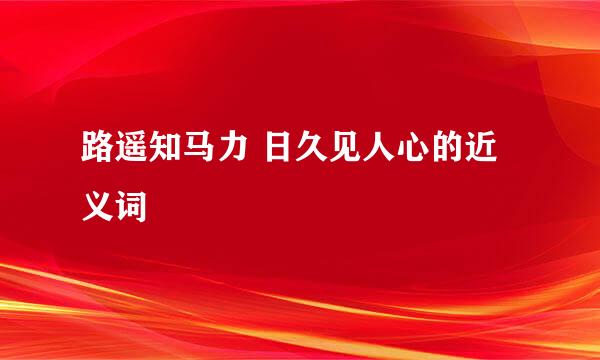 路遥知马力 日久见人心的近义词